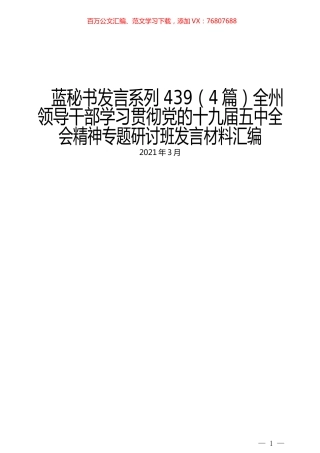 百万公文汇编、范文学习下载，添加 VX：76807688

蓝秘书发言系列 439（4 篇）全州领导干部学习贯彻党的十九届五中全会精神专题研讨班发言材料汇编

2021 年 3 月

— 1 —